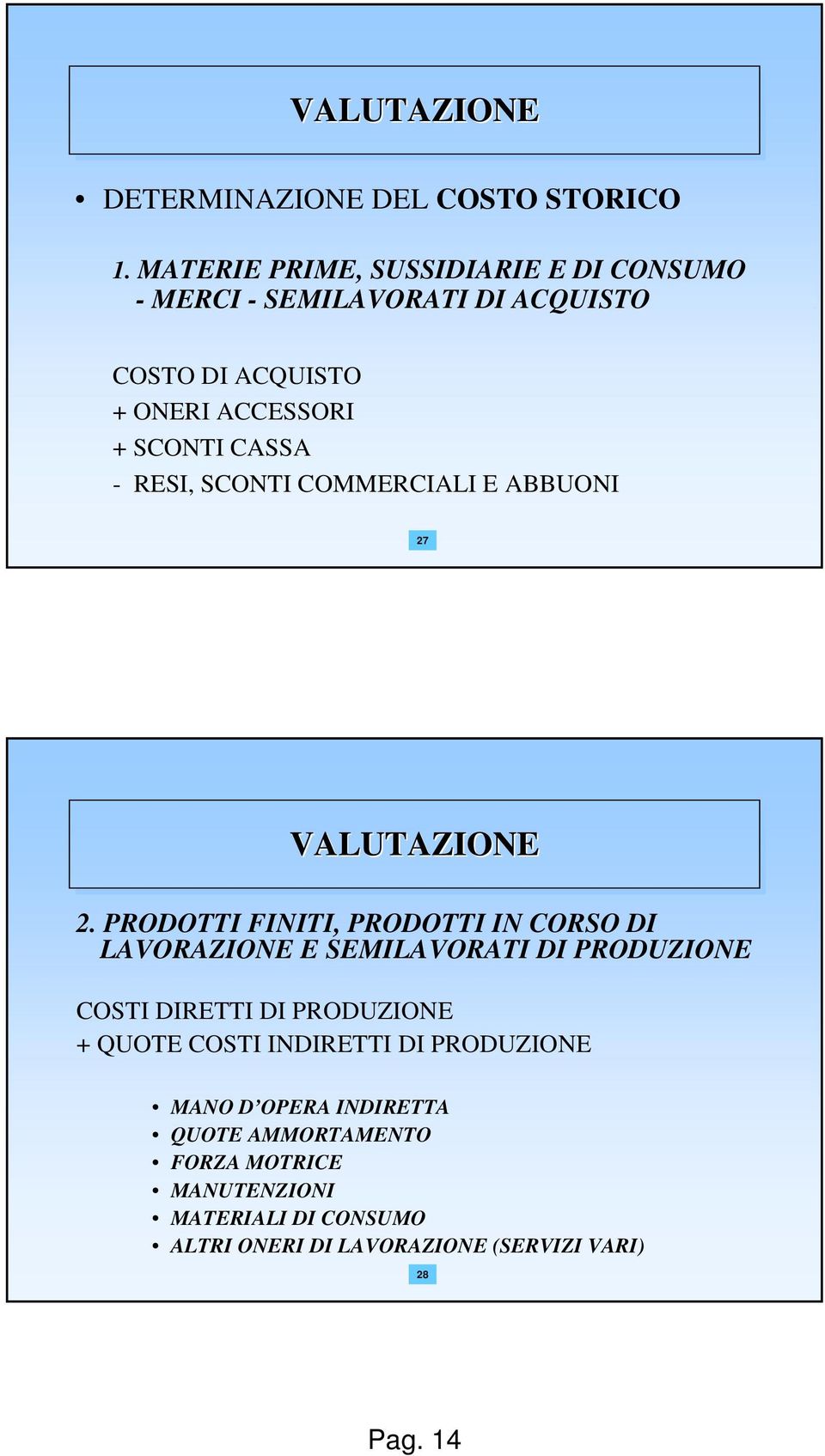 VALUTAZIONE

• DETERMINAZIONE DEL COSTO STORICO

1. MATERIE PRIME, SUSSIDIARIE E DI CONSUMO - MERCI - SEMILAVORATI DI ACQUISTO

COSTO DI ACQUISTO
+ ONERI ACCESSORI
+ SCONTI CASSA
- RESI, SCONTI COMMERCIALI E ABBUONI

27

VALUTAZIONE

2. PRODOTTI FINITI, PRODOTTI IN CORSO DI LAVORAZIONE E SEMILAVORATI DI PRODUZIONE

COSTI DIRETTI DI PRODUZIONE
+ QUOTE COSTI INDIRETTI DI PRODUZIONE

• MANO D'OPERA INDIRETTA
• QUOTE AMMORTAMENTO
• FORZA MOTRICE
• MANUTENZIONI
• MATERIALI DI CONSUMO
• ALTRI ONERI DI LAVORAZIONE (SERVIZI VARI)

28

Pag. 14